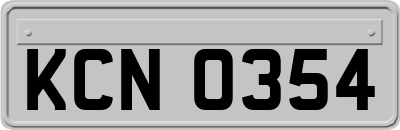 KCN 0354